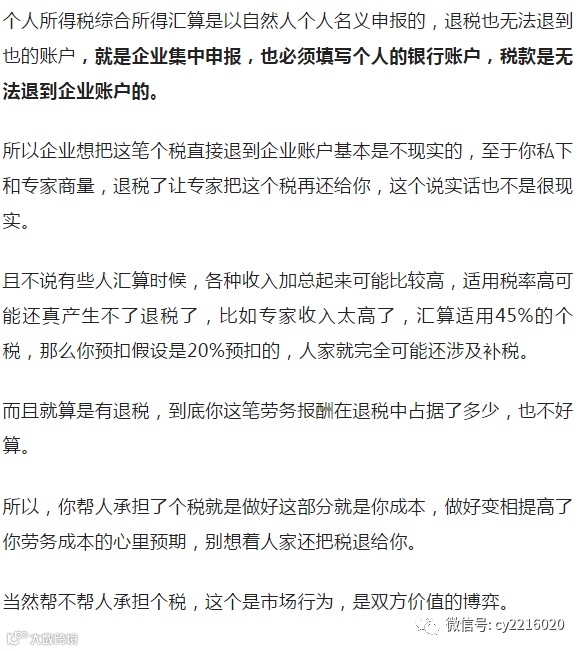 个人所得税综合所得汇算是以自然人个人名义申报的，退税也无法退到也的账户，就是企业集中申报，也必须填写个人的银行账户，税款是无法退到企业账户的。

所以企业想把这笔个税直接退到企业账户基本是不现实的，至于你私下和专家商量，退税了让专家把这个税再还给你，这个说实话也不是很现实。

且不说有些人汇算时候，各种收入加总起来可能比较高，适用税率高可能还真产生不了退税了，比如专家收入太高了，汇算适用45%的个税，那么你预扣假设是20%预扣的，人家就完全可能还涉及补税。

而且就算是有退税，到底你这笔劳务报酬在退税中占据了多少，也不好算。

所以，你帮人承担了个税就是做好这部分就是你成本，做好变相提高了你劳务成本的心里预期，别想着人家还把税退给你。

当然帮不帮人承担个税，这个是市场行为，是双方价值的博弈。

微信号: cy2216020

大数跨境